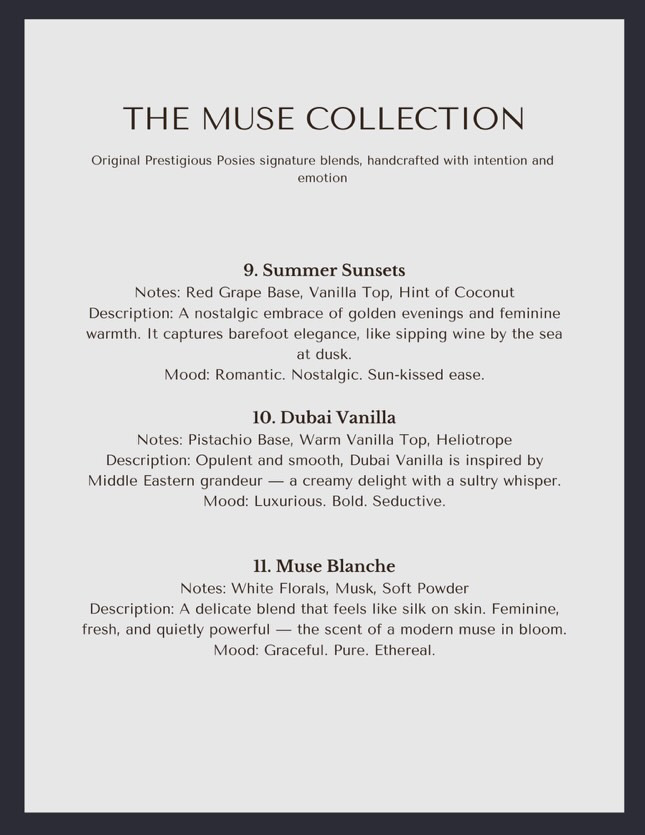 THE MUSE COLLECTION

Original Prestigious Posies signature blends, handcrafted with intention and emotion

9. Summer Sunsets

Notes: Red Grape Base, Vanilla Top, Hint of Coconut
Description: A nostalgic embrace of golden evenings and feminine warmth. It captures barefoot elegance, like sipping wine by the sea at dusk.
Mood: Romantic. Nostalgic. Sun-kissed ease.

10. Dubai Vanilla

Notes: Pistachio Base, Warm Vanilla Top, Heliotrope
Description: Opulent and smooth, Dubai Vanilla is inspired by Middle Eastern grandeur — a creamy delight with a sultry whisper.
Mood: Luxurious. Bold. Seductive.

11. Muse Blanche

Notes: White Florals, Musk, Soft Powder
Description: A delicate blend that feels like silk on skin. Feminine, fresh, and quietly powerful — the scent of a modern muse in bloom.
Mood: Graceful. Pure. Ethereal.